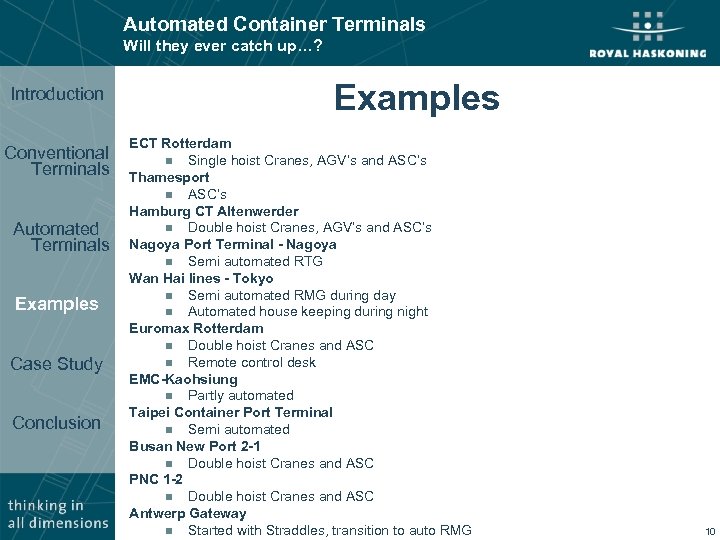 Automated Container Terminals
Will they ever catch up…?

ROYAL HASKONING

Introduction

Conventional Terminals

Automated Terminals

Examples

Case Study

Conclusion

thinking in all dimensions

Examples

ECT Rotterdam
- Single hoist Cranes, AGV's and ASC's

Thamesport
- ASC's

Hamburg CT Altenwerder
- Double hoist Cranes, AGV's and ASC's

Nagoya Port Terminal - Nagoya
- Semi automated RTG

Wan Hai lines - Tokyo
- Semi automated RMG during day
- Automated house keeping during night

Euromax Rotterdam
- Double hoist Cranes and ASC
- Remote control desk

EMC-Kaohsiung
- Partly automated

Taipei Container Port Terminal
- Semi automated

Busan New Port 2-1
- Double hoist Cranes and ASC

PNC 1-2
- Double hoist Cranes and ASC

Antwerp Gateway
- Started with Straddles, transition to auto RMG

10